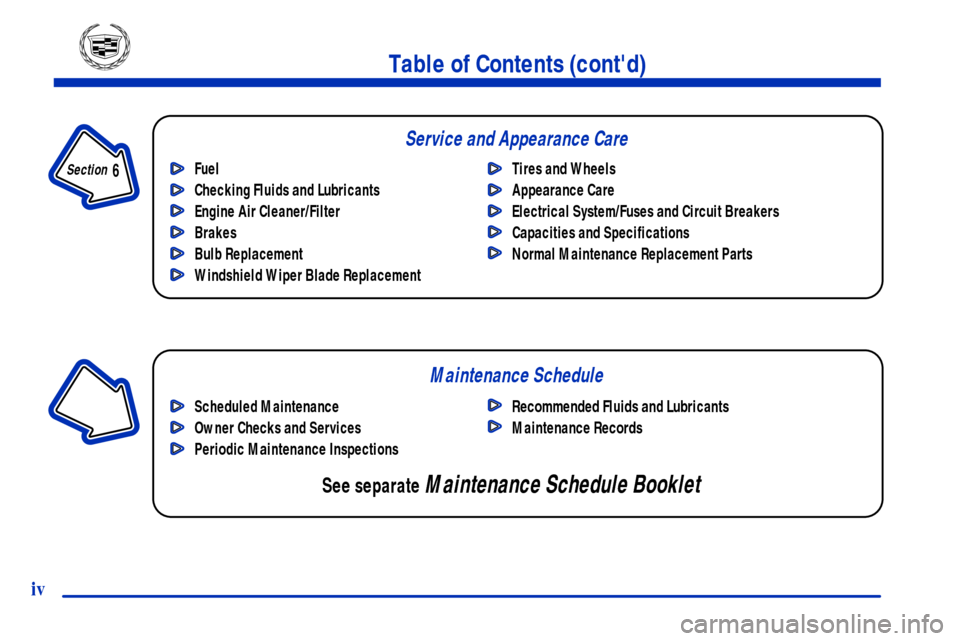 Table of Contents (cont'd)

Section 6

Service and Appearance Care

Fuel
Checking Fluids and Lubricants
Engine Air Cleaner/Filter
Brakes
Bulb Replacement
Windshield Wiper Blade Replacement

Tires and Wheels
Appearance Care
Electrical System/Fuses and Circuit Breakers
Capacities and Specifications
Normal Maintenance Replacement Parts

Maintenance Schedule

Scheduled Maintenance
Owner Checks and Services
Periodic Maintenance Inspections

Recommended Fluids and Lubricants
Maintenance Records

See separate Maintenance Schedule Booklet

iv

carmanualsonline.info